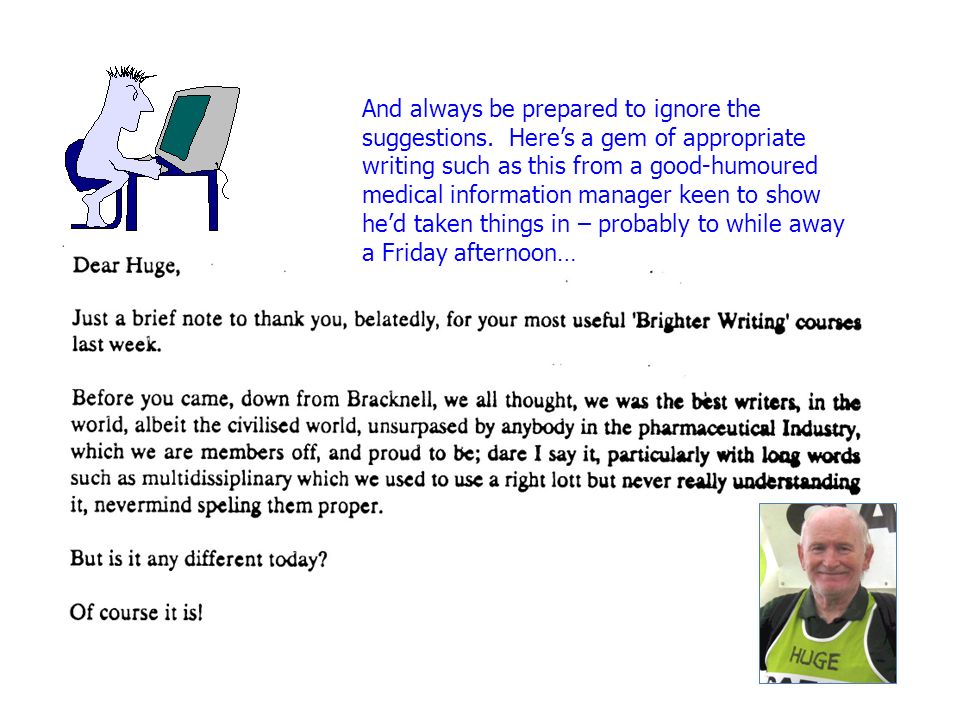 And always be prepared to ignore the suggestions. Here's a gem of appropriate writing such as this from a good-humoured medical information manager keen to show he'd taken things in – probably to while away a Friday afternoon…

Dear Huge,

Just a brief note to thank you, belatedly, for your most useful 'Brighter Writing' courses last week.

Before you came, down from Bracknell, we all thought, we was the best writers, in the world, albeit the civilised world, unsurpased by anybody in the pharmaceutical Industry, which we are members off, and proud to be; dare I say it, particularly with long words such as multidissiplinary which we used to use a right lott but never really understanding it, nevermind speling them proper.

But is it any different today?

Of course it is!

HUGE